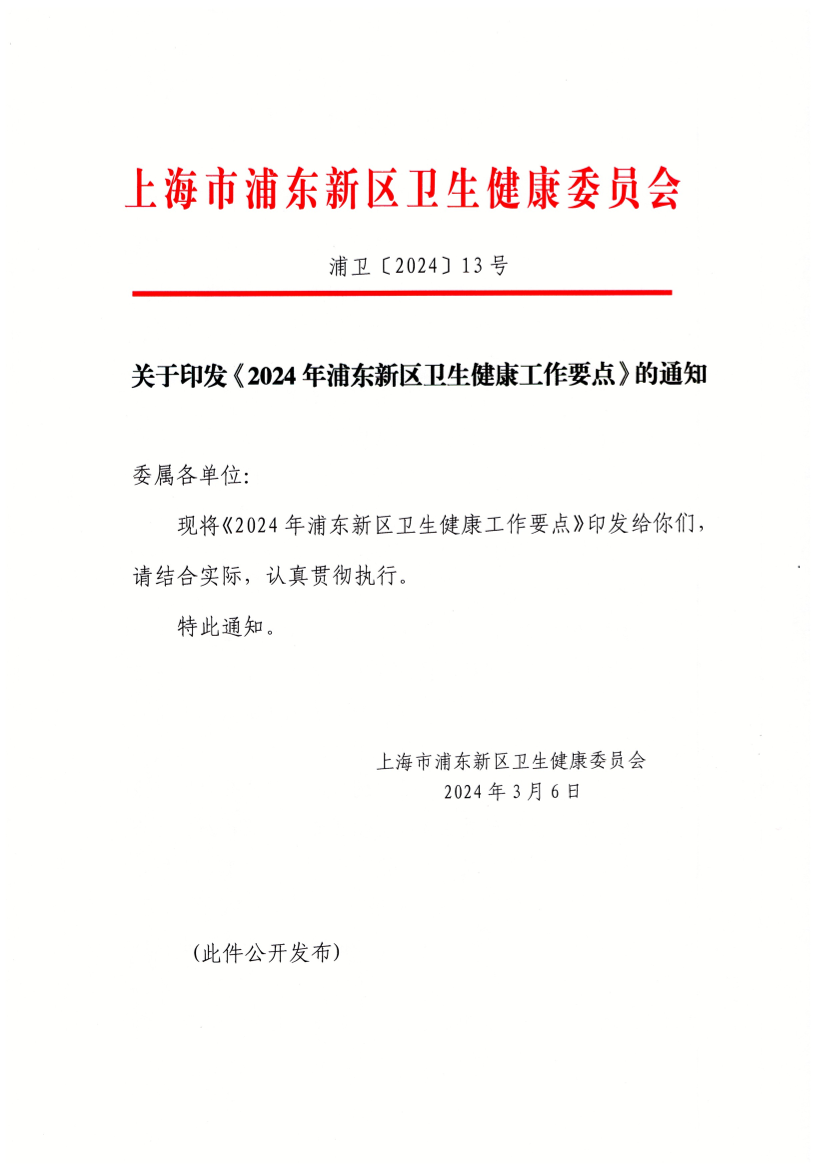 上海市浦东新区卫生健康委员会

浦卫〔2024〕13号

关于印发《2024年浦东新区卫生健康工作要点》的通知

委属各单位:

现将《2024年浦东新区卫生健康工作要点》印发给你们，请结合实际，认真贯彻执行。

特此通知。

上海市浦东新区卫生健康委员会
2024年3月6日

(此件公开发布)